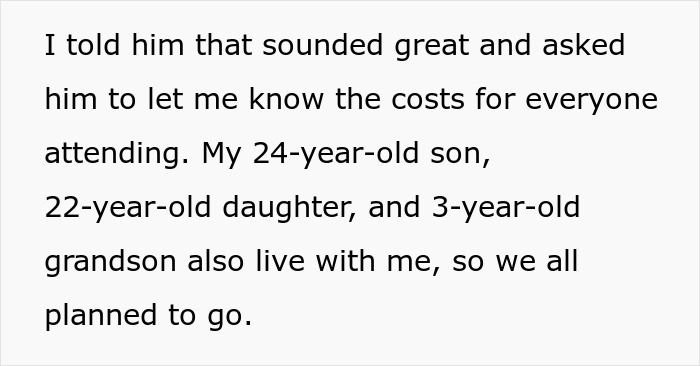 I told him that sounded great and asked him to let me know the costs for everyone attending. My 24-year-old son, 22-year-old daughter, and 3-year-old grandson also live with me, so we all planned to go.